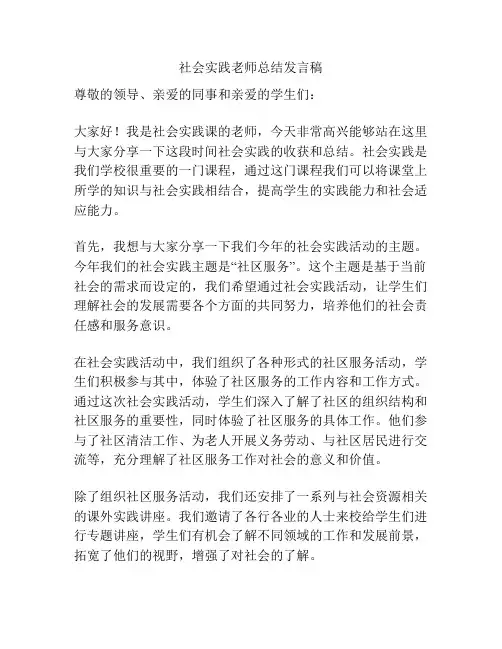 社会实践老师总结发言稿

尊敬的领导、亲爱的同事和亲爱的学生们：

大家好！我是社会实践课的老师，今天非常高兴能够站在这里与大家分享一下这段时间社会实践的收获和总结。社会实践是我们学校很重要的一门课程，通过这门课程我们可以将课堂上所学的知识与社会实践相结合，提高学生的实践能力和社会适应能力。

首先，我想与大家分享一下我们今年的社会实践活动的主题。今年我们的社会实践主题是“社区服务”。这个主题是基于当前社会的需求而设定的，我们希望通过社会实践活动，让学生们理解社会的发展需要各个方面的共同努力，培养他们的社会责任感和服务意识。

在社会实践活动中，我们组织了各种形式的社区服务活动，学生们积极参与其中，体验了社区服务的工作内容和工作方式。通过这次社会实践活动，学生们深入了解了社区的组织结构和社区服务的重要性，同时体验了社区服务的具体工作。他们参与了社区清洁工作、为老人开展义务劳动、与社区居民进行交流等，充分理解了社区服务工作对社会的意义和价值。

除了组织社区服务活动，我们还安排了一系列与社会资源相关的课外实践讲座。我们邀请了各行各业的人士来校给学生们进行专题讲座，学生们有机会了解不同领域的工作和发展前景，拓宽了他们的视野，增强了对社会的了解。